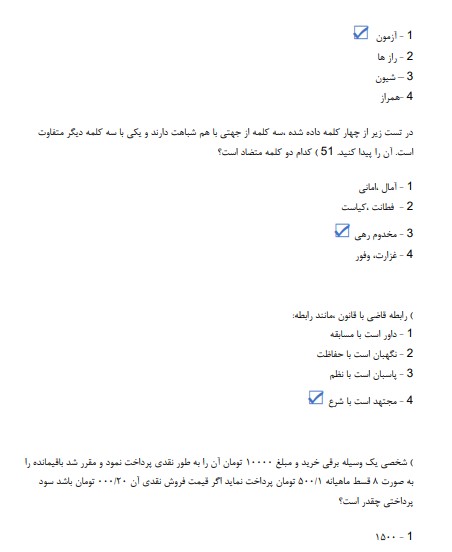 1 - آزمون
2 - راز ها
3 – شیون
4 -همراز

در تست زیر از چهار کلمه داده شده ،سه کلمه از جهتی با هم شباهت دارند و یکی با سه کلمه دیگر متفاوت است. آن را پیدا کنید. 51 ) کدام دو کلمه متضاد است؟

1 - آمال ،امانی
2 - فطانت ،کیاست
3 - مخدوم رهی
4 - غزارت، وفور

) رابطه قاضی با قانون ،مانند رابطه:
1 - داور است با مسابقه
2 - نگهبان است با حفاظت
3 - پاسبان است با نظم
4 - مجتهد است با شرع

) شخصی یک وسیله برقی خرید و مبلغ ۱۰۰۰۰ تومان آن را به طور نقدی پرداخت نمود و مقرر شد باقیمانده را به صورت ۸ قسط ماهیانه ۵۰۰/۱ تومان پرداخت نماید اگر قیمت فروش نقدی آن ۰۰۰/۲۰ تومان باشد سود پرداختی چقدر است؟

1 - ۱۵۰۰